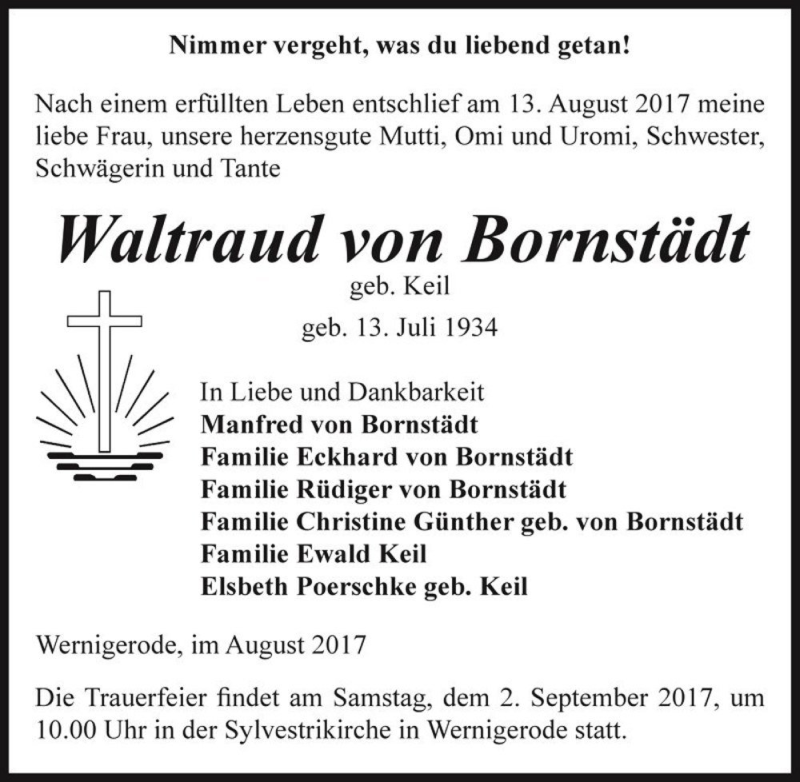 Nimmer vergeht, was du liebend getan!

Nach einem erfüllten Leben entschlief am 13. August 2017 meine liebe Frau, unsere herzensgute Mutti, Omi und Uromi, Schwester, Schwägerin und Tante

Waltraud von Bornstädt
geb. Keil
geb. 13. Juli 1934

In Liebe und Dankbarkeit
Manfred von Bornstädt
Familie Eckhard von Bornstädt
Familie Rüdiger von Bornstädt
Familie Christine Günther geb. von Bornstädt
Familie Ewald Keil
Elsbeth Poerschke geb. Keil

Wernigerode, im August 2017

Die Trauerfeier findet am Samstag, dem 2. September 2017, um 10.00 Uhr in der Sylvestrikirche in Wernigerode statt.